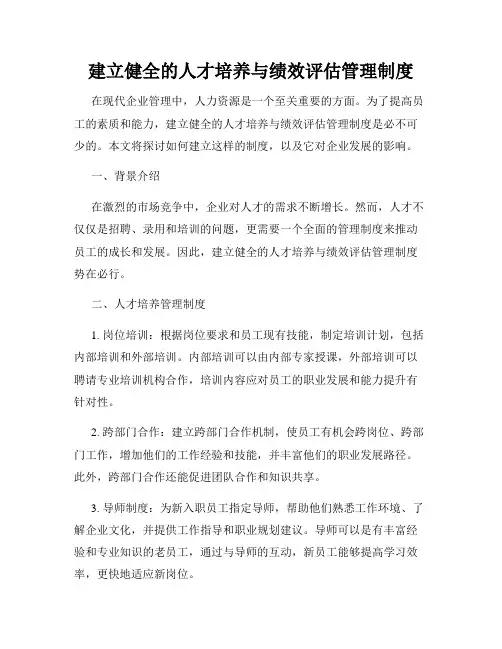 建立健全的人才培养与绩效评估管理制度

在现代企业管理中，人力资源是一个至关重要的方面。为了提高员工的素质和能力，建立健全的人才培养与绩效评估管理制度是必不可少的。本文将探讨如何建立这样的制度，以及它对企业发展的影响。

一、背景介绍

在激烈的市场竞争中，企业对人才的需求不断增长。然而，人才不仅仅是招聘、录用和培训的问题，更需要一个全面的管理制度来推动员工的成长和发展。因此，建立健全的人才培养与绩效评估管理制度势在必行。

二、人才培养管理制度

1. 岗位培训：根据岗位要求和员工现有技能，制定培训计划，包括内部培训和外部培训。内部培训可以由内部专家授课，外部培训可以聘请专业培训机构合作，培训内容应对员工的职业发展和能力提升有针对性。

2. 跨部门合作：建立跨部门合作机制，使员工有机会跨岗位、跨部门工作，增加他们的工作经验和技能，并丰富他们的职业发展路径。此外，跨部门合作还能促进团队合作和知识共享。

3. 导师制度：为新入职员工指定导师，帮助他们熟悉工作环境、了解企业文化，并提供工作指导和职业规划建议。导师可以是有丰富经验和专业知识的老员工，通过与导师的互动，新员工能够提高学习效率，更快地适应新岗位。